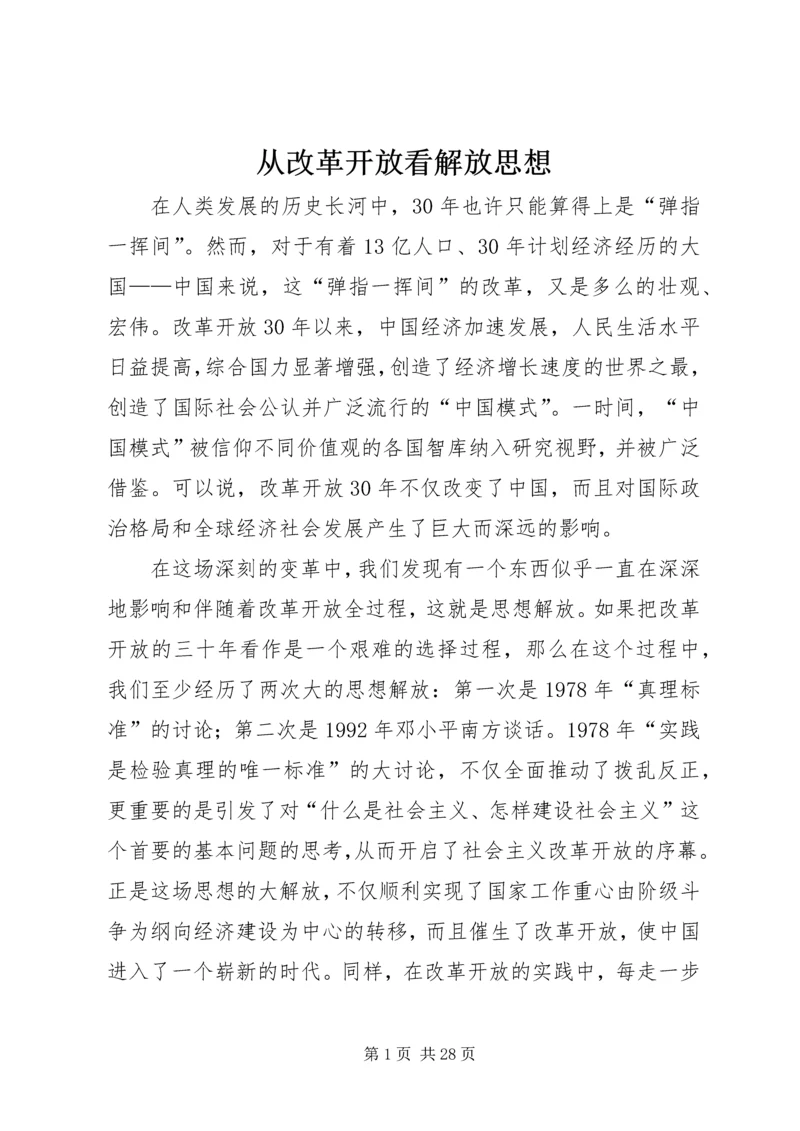 从改革开放看解放思想

在人类发展的历史长河中，30年也许只能算得上是“弹指一挥间”。然而，对于有着13亿人口、30年计划经济经历的大国——中国来说，这“弹指一挥间”的改革，又是多么的壮观、宏伟。改革开放30年以来，中国经济加速发展，人民生活水平日益提高，综合国力显著增强，创造了经济增长速度的世界之最，创造了国际社会公认并广泛流行的“中国模式”。一时间，“中国模式”被信仰不同价值观的各国智库纳入研究视野，并被广泛借鉴。可以说，改革开放30年不仅改变了中国，而且对国际政治格局和全球经济社会发展产生了巨大而深远的影响。

在这场深刻的变革中，我们发现有一个东西似乎一直在深深地影响和伴随着改革开放全过程，这就是思想解放。如果把改革开放的三十年看作是一个艰难的选择过程，那么在这个过程中，我们至少经历了两次大的思想解放：第一次是1978年“真理标准”的讨论；第二次是1992年邓小平南方谈话。1978年“实践是检验真理的唯一标准”的大讨论，不仅全面推动了拨乱反正，更重要的是引发了对“什么是社会主义、怎样建设社会主义”这个首要的基本问题的思考，从而开启了社会主义改革开放的序幕。正是这场思想的大解放，不仅顺利实现了国家工作重心由阶级斗争为纲向经济建设为中心的转移，而且催生了改革开放，使中国进入了一个崭新的时代。同样，在改革开放的实践中，每走一步

第1页 共28页